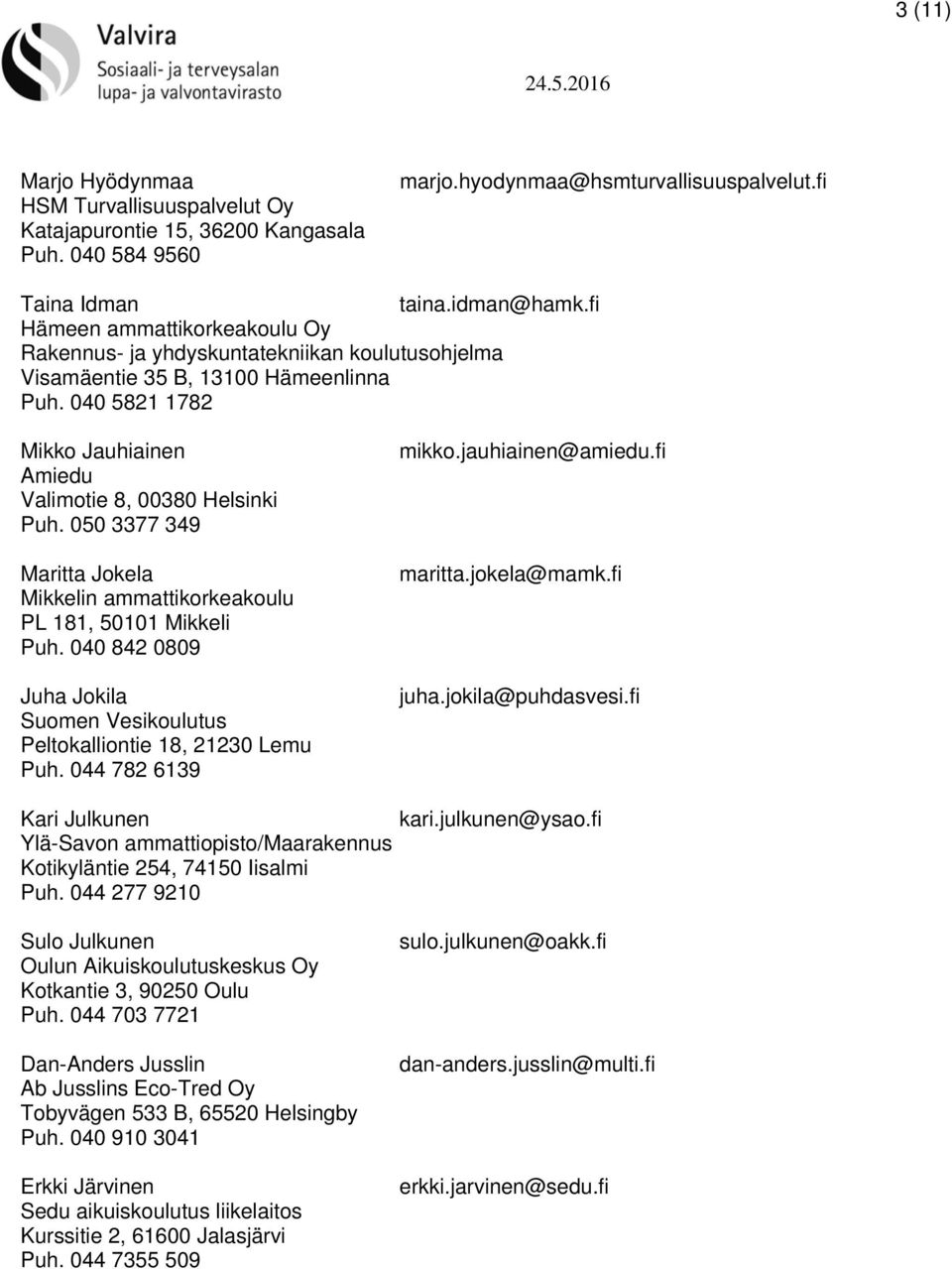 Valvira
Sosiaali- ja terveysalan
lupa- ja valvontavirasto

24.5.2016

3 (11)

Marjo Hyödynmaa marjo.hyodynmaa@hsmturvallisuuspalvelut.fi
HSM Turvallisuuspalvelut Oy
Katajapurontie 15, 36200 Kangasala
Puh. 040 584 9560

Taina Idman taina.idman@hamk.fi
Hämeen ammattikorkeakoulu Oy
Rakennus- ja yhdyskuntatekniikan koulutusohjelma
Visamäentie 35 B, 13100 Hämeenlinna
Puh. 040 5821 1782

Mikko Jauhiainen mikko.jauhiainen@amiedu.fi
Amiedu
Valimotie 8, 00380 Helsinki
Puh. 050 3377 349

Maritta Jokela maritta.jokela@mamk.fi
Mikkelin ammattikorkeakoulu
PL 181, 50101 Mikkeli
Puh. 040 842 0809

Juha Jokila juha.jokila@puhdasvesi.fi
Suomen Vesikoulutus
Peltokalliontie 18, 21230 Lemu
Puh. 044 782 6139

Kari Julkunen kari.julkunen@ysao.fi
Ylä-Savon ammattiopisto/Maarakennus
Kotikyläntie 254, 74150 Iisalmi
Puh. 044 277 9210

Sulo Julkunen sulo.julkunen@oakk.fi
Oulun Aikuiskoulutuskeskus Oy
Kotkantie 3, 90250 Oulu
Puh. 044 703 7721

Dan-Anders Jusslin dan-anders.jusslin@multi.fi
Ab Jusslins Eco-Tred Oy
Tobyvägen 533 B, 65520 Helsingby
Puh. 040 910 3041

Erkki Järvinen erkki.jarvinen@sedu.fi
Sedu aikuiskoulutus liikelaitos
Kurssitie 2, 61600 Jalasjärvi
Puh. 044 7355 509